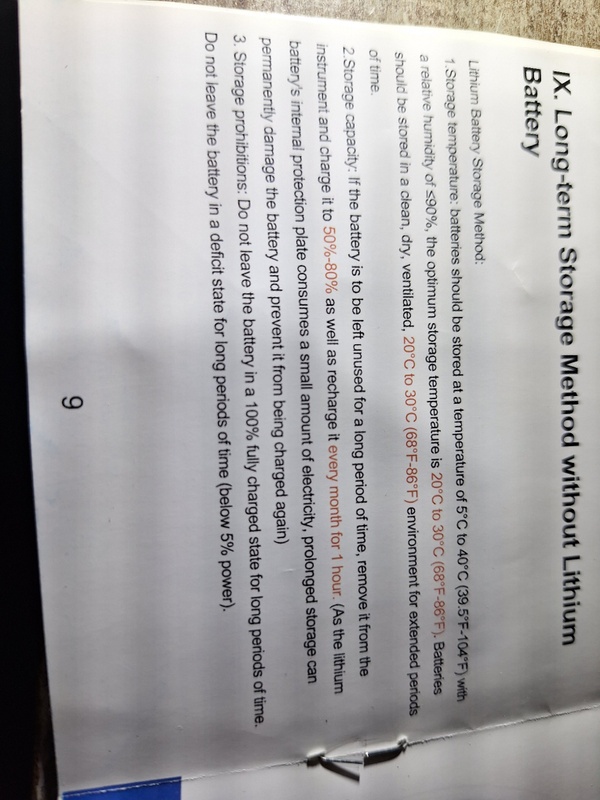 IX. Long-term Storage Method without Lithium Battery

Lithium Battery Storage Method:

1.Storage temperature: batteries should be stored at a temperature of 5°C to 40°C (39.5°F-104°F) with a relative humidity of ≤90%, the optimum storage temperature is 20°C to 30°C (68°F-86°F). Batteries should be stored in a clean, dry, ventilated, 20°C to 30°C (68°F-86°F) environment for extended periods of time.

2.Storage capacity: If the battery is to be left unused for a long period of time, remove it from the instrument and charge it to 50%-80% as well as recharge it every month for 1 hour. (As the lithium battery's internal protection plate consumes a small amount of electricity, prolonged storage can permanently damage the battery and prevent it from being charged again)

3. Storage prohibitions: Do not leave the battery in a 100% fully charged state for long periods of time. Do not leave the battery in a deficit state for long periods of time (below 5% power).

9